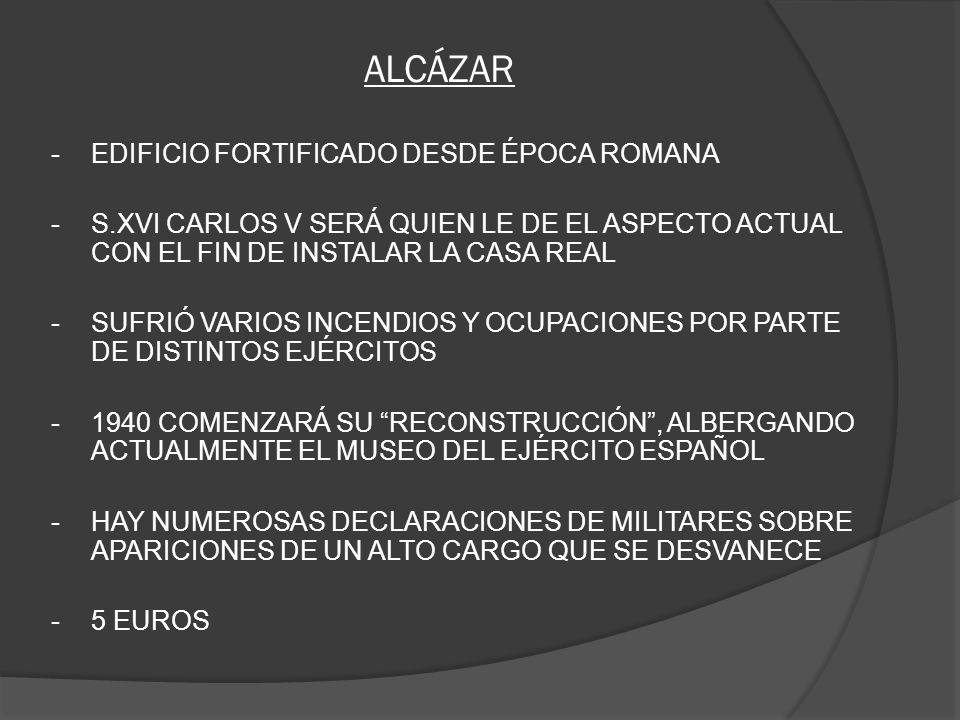 ALCÁZAR

- EDIFICIO FORTIFICADO DESDE ÉPOCA ROMANA

- S.XVI CARLOS V SERÁ QUIEN LE DE EL ASPECTO ACTUAL CON EL FIN DE INSTALAR LA CASA REAL

- SUFRIÓ VARIOS INCENDIOS Y OCUPACIONES POR PARTE DE DISTINTOS EJÉRCITOS

- 1940 COMENZARÁ SU “RECONSTRUCCIÓN”, ALBERGANDO ACTUALMENTE EL MUSEO DEL EJÉRCITO ESPAÑOL

- HAY NUMEROSAS DECLARACIONES DE MILITARES SOBRE APARICIONES DE UN ALTO CARGO QUE SE DESVANECE

- 5 EUROS